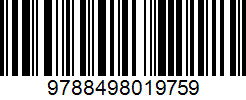 9788498019759